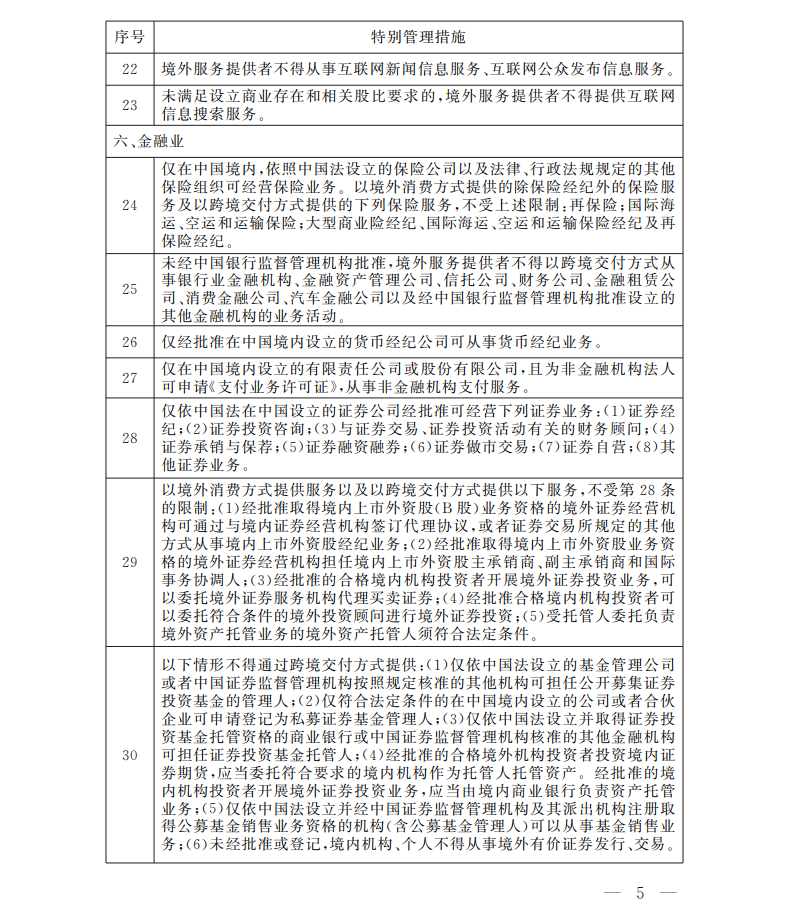 | 序号 | 特别管理措施 |
|---|---|
| 22 | 境外服务提供者不得从事互联网新闻信息服务、互联网公众发布信息服务。 |
| 23 | 未满足设立商业存在和相关股比要求的，境外服务提供者不得提供互联网信息搜索服务。 |
| 六、金融业 | |
| 24 | 仅在中国境内，依照中国法设立的保险公司以及法律、行政法规规定的其他保险组织可经营保险业务。以境外消费方式提供的除保险经纪外的保险服务及以跨境交付方式提供的下列保险服务，不受上述限制：再保险；国际海运、空运和运输保险；大型商业险经纪、国际海运、空运和运输保险经纪及再保险经纪。 |
| 25 | 未经中国银行监督管理机构批准，境外服务提供者不得以跨境交付方式从事银行业金融机构、金融资产管理公司、信托公司、财务公司、金融租赁公司、消费金融公司、汽车金融公司以及经中国银行监督管理机构批准设立的其他金融机构的业务活动。 |
| 26 | 仅经批准在中国境内设立的货币经纪公司可从事货币经纪业务。 |
| 27 | 仅在中国境内设立的有限责任公司或股份有限公司，且为非金融机构法人可申请《支付业务许可证》，从事非金融机构支付服务。 |
| 28 | 仅依中国法在中国设立的证券公司经批准可经营下列证券业务：(1)证券经纪；(2)证券投资咨询；(3)与证券交易、证券投资活动有关的财务顾问；(4)证券承销与保荐；(5)证券融资融券；(6)证券做市交易；(7)证券自营；(8)其他证券业务。 |
| 29 | 以境外消费方式提供服务以及以跨境交付方式提供以下服务，不受第28条的限制：(1)经批准取得境内上市外资股(B股)业务资格的境外证券经营机构可通过与境内证券经营机构签订代理协议，或者证券交易所规定的其他方式从事境内上市外资股经纪业务；(2)经批准取得境内上市外资股业务资格的境外证券经营机构担任境内上市外资股主承销商、副主承销商和国际事务协调人；(3)经批准的合格境内机构投资者开展境外证券投资业务，可以委托境外证券服务机构代理买卖证券；(4)经批准合格境内机构投资者可以委托符合条件的境外投资顾问进行境外证券投资；(5)受托管人委托负责境外资产托管业务的境外资产托管人须符合法定条件。 |
| 30 | 以下情形不得通过跨境交付方式提供：(1)仅依中国法设立的基金管理公司或者中国证券监督管理机构按照规定核准的其他机构可担任公开募集证券投资基金的管理人；(2)仅符合法定条件的在中国境内设立的公司或者合伙企业可申请登记为私募证券基金管理人；(3)仅依中国法设立并取得证券投资基金托管资格的商业银行或中国证券监督管理机构核准的其他金融机构可担任证券投资基金托管人；(4)经批准的合格境外机构投资者投资境内证券期货，应当委托符合要求的境内机构作为托管人托管资产。经批准的境内机构投资者开展境外证券投资业务，应当由境内商业银行负责资产托管业务；(5)仅依中国法设立并经中国证券监督管理机构及其派出机构注册取得公募基金销售业务资格的机构(含公募基金管理人)可以从事基金销售业务；(6)未经批准或登记，境内机构、个人不得从事境外有价证券发行、交易。 |

— 5 —